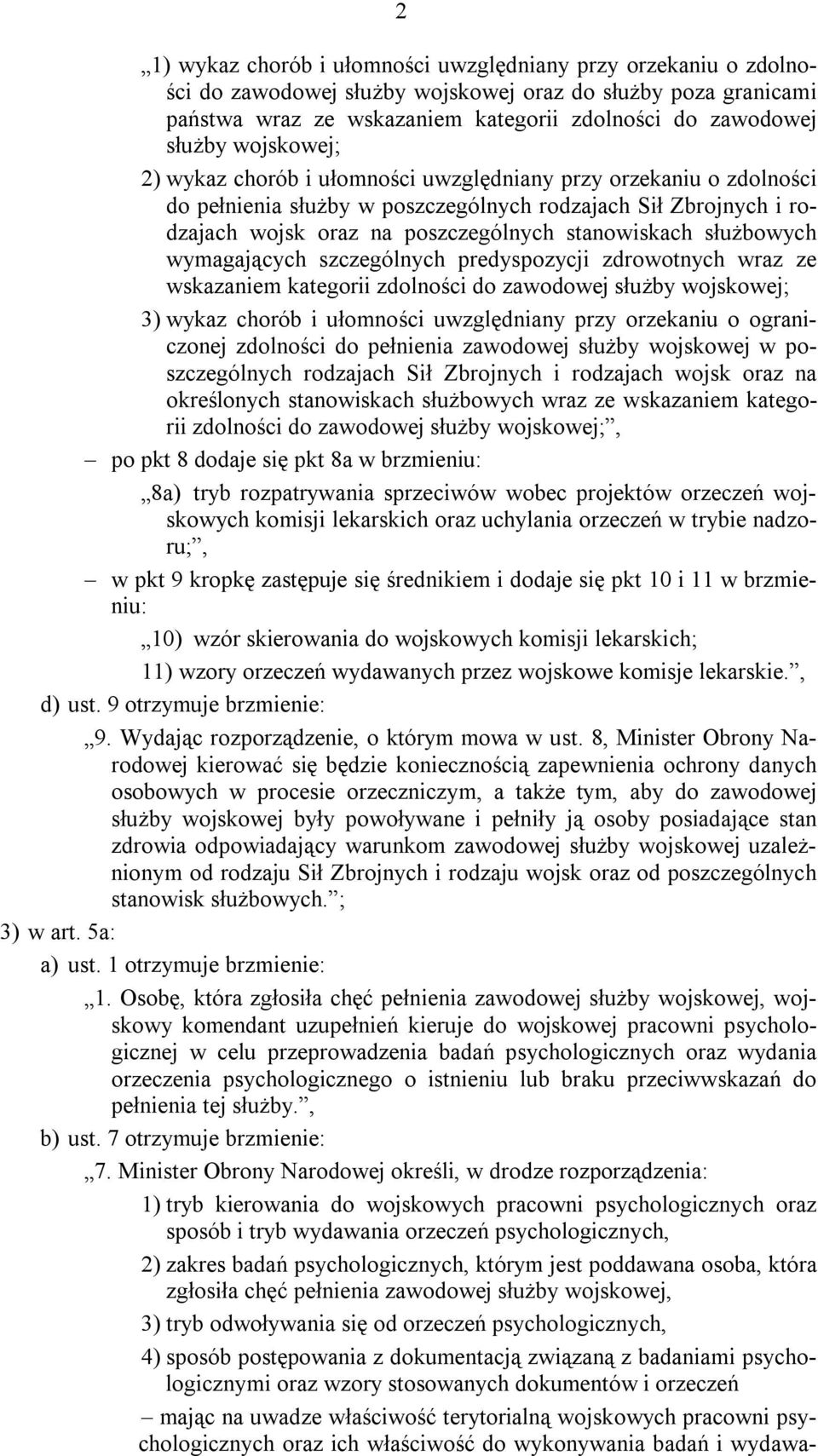 2

„1) wykaz chorób i ułomności uwzględniany przy orzekaniu o zdolności do zawodowej służby wojskowej oraz do służby poza granicami państwa wraz ze wskazaniem kategorii zdolności do zawodowej służby wojskowej;

2) wykaz chorób i ułomności uwzględniany przy orzekaniu o zdolności do pełnienia służby w poszczególnych rodzajach Sił Zbrojnych i rodzajach wojsk oraz na poszczególnych stanowiskach służbowych wymagających szczególnych predyspozycji zdrowotnych wraz ze wskazaniem kategorii zdolności do zawodowej służby wojskowej;

3) wykaz chorób i ułomności uwzględniany przy orzekaniu o ograniczonej zdolności do pełnienia zawodowej służby wojskowej w poszczególnych rodzajach Sił Zbrojnych i rodzajach wojsk oraz na określonych stanowiskach służbowych wraz ze wskazaniem kategorii zdolności do zawodowej służby wojskowej;”,

– po pkt 8 dodaje się pkt 8a w brzmieniu:

„8a) tryb rozpatrywania sprzeciwów wobec projektów orzeczeń wojskowych komisji lekarskich oraz uchylania orzeczeń w trybie nadzoru;”,

– w pkt 9 kropkę zastępuje się średnikiem i dodaje się pkt 10 i 11 w brzmieniu:

„10) wzór skierowania do wojskowych komisji lekarskich;

11) wzory orzeczeń wydawanych przez wojskowe komisje lekarskie.”,

d) ust. 9 otrzymuje brzmienie:

„9. Wydając rozporządzenie, o którym mowa w ust. 8, Minister Obrony Narodowej kierować się będzie koniecznością zapewnienia ochrony danych osobowych w procesie orzeczniczym, a także tym, aby do zawodowej służby wojskowej były powoływane i pełniły ją osoby posiadające stan zdrowia odpowiadający warunkom zawodowej służby wojskowej uzależnionym od rodzaju Sił Zbrojnych i rodzaju wojsk oraz od poszczególnych stanowisk służbowych.”;

3) w art. 5a:

a) ust. 1 otrzymuje brzmienie:

„1. Osobę, która zgłosiła chęć pełnienia zawodowej służby wojskowej, wojskowy komendant uzupełnień kieruje do wojskowej pracowni psychologicznej w celu przeprowadzenia badań psychologicznych oraz wydania orzeczenia psychologicznego o istnieniu lub braku przeciwwskazań do pełnienia tej służby.”,

b) ust. 7 otrzymuje brzmienie:

„7. Minister Obrony Narodowej określi, w drodze rozporządzenia:

1) tryb kierowania do wojskowych pracowni psychologicznych oraz sposób i tryb wydawania orzeczeń psychologicznych,

2) zakres badań psychologicznych, którym jest poddawana osoba, która zgłosiła chęć pełnienia zawodowej służby wojskowej,

3) tryb odwoływania się od orzeczeń psychologicznych,

4) sposób postępowania z dokumentacją związaną z badaniami psychologicznymi oraz wzory stosowanych dokumentów i orzeczeń

– mając na uwadze właściwość terytorialną wojskowych pracowni psychologicznych oraz ich właściwość do wykonywania badań i wydawa-